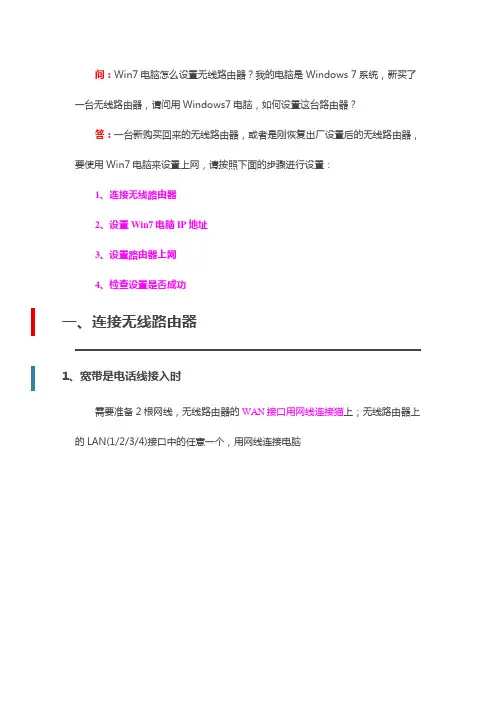 问：Win7 电脑怎么设置无线路由器？我的电脑是 Windows 7 系统，新买了一台无线路由器，请问用 Windows7 电脑，如何设置这台路由器？

答：一台新购买回来的无线路由器，或者是刚恢复出厂设置后的无线路由器，要使用 Win7 电脑来设置上网，请按照下面的步骤进行设置：

1、连接无线路由器

2、设置 Win7 电脑 IP 地址

3、设置路由器上网

4、检查设置是否成功

一、连接无线路由器

1、宽带是电话线接入时

需要准备 2 根网线，无线路由器的 WAN 接口用网线连接猫上；无线路由器上的 LAN(1/2/3/4)接口中的任意一个，用网线连接电脑